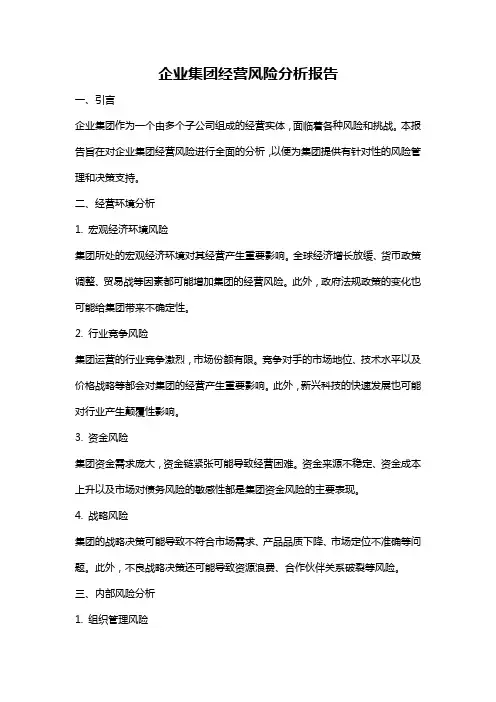 企业集团经营风险分析报告

一、引言

企业集团作为一个由多个子公司组成的经营实体，面临着各种风险和挑战。本报告旨在对企业集团经营风险进行全面的分析，以便为集团提供有针对性的风险管理和决策支持。

二、经营环境分析

1. 宏观经济环境风险

集团所处的宏观经济环境对其经营产生重要影响。全球经济增长放缓、货币政策调整、贸易战等因素都可能增加集团的经营风险。此外，政府法规政策的变化也可能给集团带来不确定性。

2. 行业竞争风险

集团运营的行业竞争激烈，市场份额有限。竞争对手的市场地位、技术水平以及价格战略等都会对集团的经营产生重要影响。此外，新兴科技的快速发展也可能对行业产生颠覆性影响。

3. 资金风险

集团资金需求庞大，资金链紧张可能导致经营困难。资金来源不稳定、资金成本上升以及市场对债务风险的敏感性都是集团资金风险的主要表现。

4. 战略风险

集团的战略决策可能导致不符合市场需求、产品品质下降、市场定位不准确等问题。此外，不良战略决策还可能导致资源浪费、合作伙伴关系破裂等风险。

三、内部风险分析

1. 组织管理风险